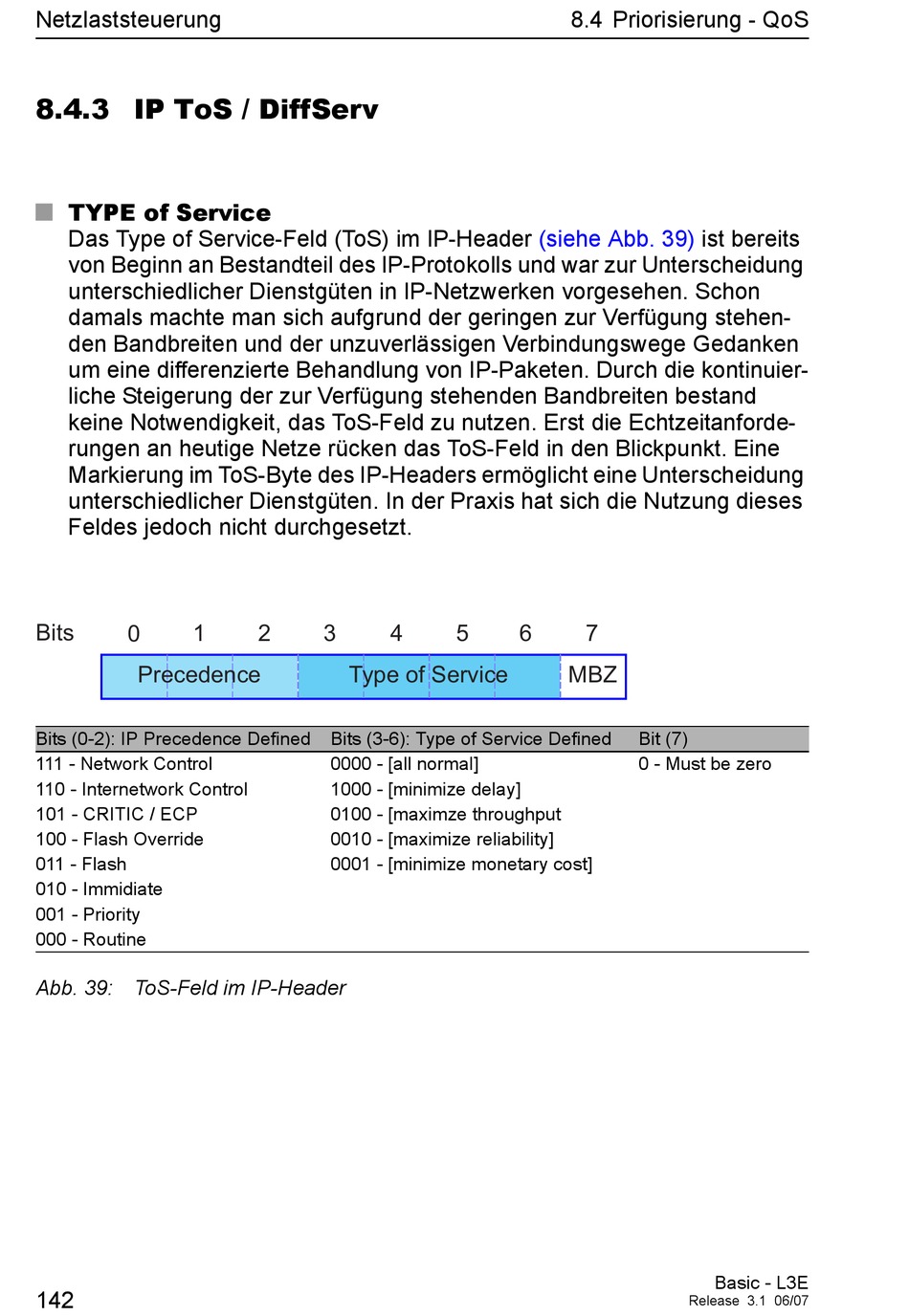 Netzlaststeuerung

8.4 Priorisierung - QoS

8.4.3 IP ToS / DiffServ

TYPE of Service
Das Type of Service-Feld (ToS) im IP-Header (siehe Abb. 39) ist bereits von Beginn an Bestandteil des IP-Protokolls und war zur Unterscheidung unterschiedlicher Dienstgüten in IP-Netzwerken vorgesehen. Schon damals machte man sich aufgrund der geringen zur Verfügung stehenden Bandbreiten und der unzuverlässigen Verbindungswege Gedanken um eine differenzierte Behandlung von IP-Paketen. Durch die kontinuierliche Steigerung der zur Verfügung stehenden Bandbreiten bestand keine Notwendigkeit, das ToS-Feld zu nutzen. Erst die Echtzeitanforderungen an heutige Netze rücken das ToS-Feld in den Blickpunkt. Eine Markierung im ToS-Byte des IP-Headers ermöglicht eine Unterscheidung unterschiedlicher Dienstgüten. In der Praxis hat sich die Nutzung dieses Feldes jedoch nicht durchgesetzt.

Bits 0 1 2 3 4 5 6 7

Precedence Type of Service MBZ

| Bits (0-2): IP Precedence Defined | Bits (3-6): Type of Service Defined | Bit (7) |
|---|---|---|
| 111 - Network Control | 0000 - [all normal] | 0 - Must be zero |
| 110 - Internetwork Control | 1000 - [minimize delay] | |
| 101 - CRITIC / ECP | 0100 - [maximze throughput | |
| 100 - Flash Override | 0010 - [maximize reliability] | |
| 011 - Flash | 0001 - [minimize monetary cost] | |
| 010 - Immidiate | | |
| 001 - Priority | | |
| 000 - Routine | | |

Abb. 39: ToS-Feld im IP-Header

142

Basic - L3E
Release 3.1 06/07